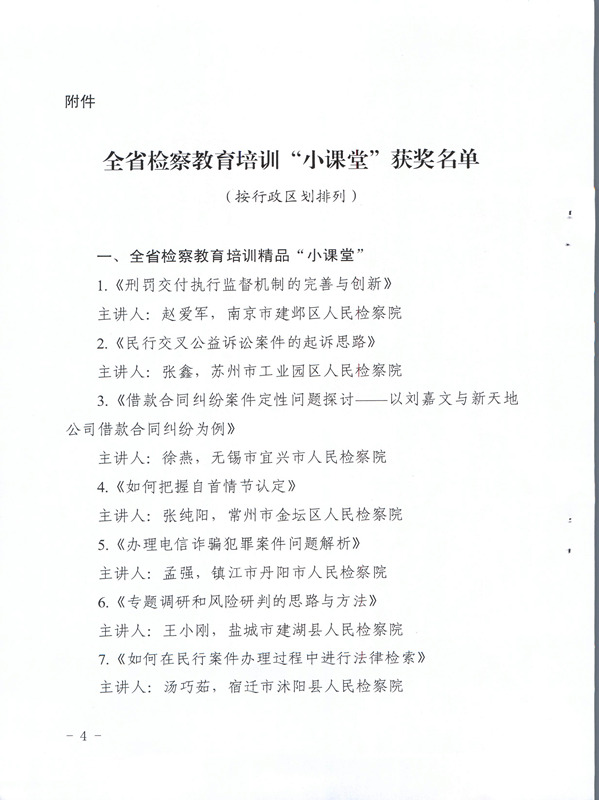 附件

全省检察教育培训“小课堂”获奖名单

（按行政区划排列）

一、全省检察教育培训精品“小课堂”

1.《刑罚交付执行监督机制的完善与创新》

主讲人：赵爱军，南京市建邺区人民检察院

2.《民行交叉公益诉讼案件的起诉思路》

主讲人：张鑫，苏州市工业园区人民检察院

3.《借款合同纠纷案件定性问题探讨——以刘嘉文与新天地公司借款合同纠纷为例》

主讲人：徐燕，无锡市宜兴市人民检察院

4.《如何把握自首情节认定》

主讲人：张纯阳，常州市金坛区人民检察院

5.《办理电信诈骗犯罪案件问题解析》

主讲人：孟强，镇江市丹阳市人民检察院

6.《专题调研和风险研判的思路与方法》

主讲人：王小刚，盐城市建湖县人民检察院

7.《如何在民行案件办理过程中进行法律检索》

主讲人：汤巧茹，宿迁市沭阳县人民检察院

－4－